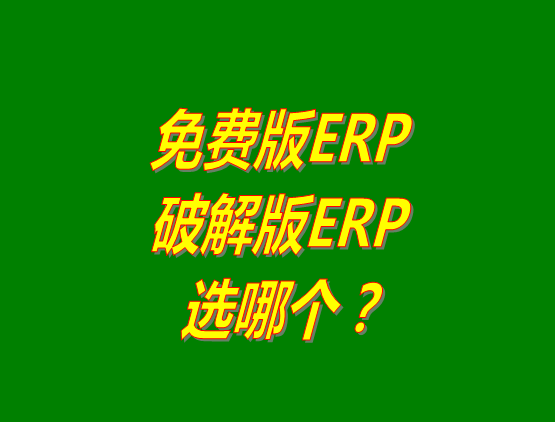 免费版ERP
破解版ERP
选哪个？